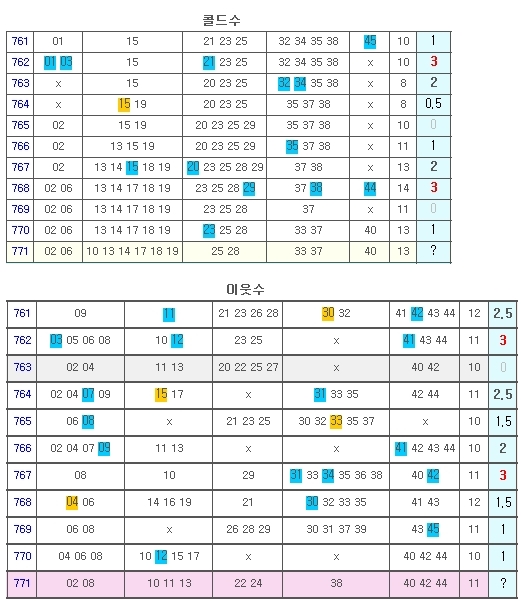 콜드수

| 761 | 01 | 15 | 21 23 25 | 32 34 35 38 | 45 | 10 | 1 |
|---|---|---|---|---|---|---|---|
| 762 | 01 03 | 15 | 21 23 25 | 32 34 35 38 | x | 10 | 3 |
| 763 | x | 15 | 20 23 25 | 32 34 35 38 | x | 8 | 2 |
| 764 | x | 15 19 | 20 23 25 | 35 37 38 | x | 8 | 0.5 |
| 765 | 02 | 15 19 | 20 23 25 29 | 35 37 38 | x | 10 | 0 |
| 766 | 02 | 13 15 19 | 20 23 25 29 | 35 37 38 | x | 11 | 1 |
| 767 | 02 | 13 14 15 18 19 | 20 23 25 28 29 | 37 38 | x | 13 | 2 |
| 768 | 02 06 | 13 14 17 18 19 | 23 25 28 29 | 37 38 | 44 | 14 | 3 |
| 769 | 02 06 | 13 14 17 18 19 | 23 25 28 | 37 | x | 11 | 0 |
| 770 | 02 06 | 13 14 17 18 19 | 23 25 28 | 33 37 | 40 | 13 | 1 |
| 771 | 02 06 | 10 13 14 17 18 19 | 25 28 | 33 37 | 40 | 13 | ? |

이웃수

| 761 | 09 | 11 | 21 23 26 28 | 30 32 | 41 42 43 44 | 12 | 2.5 |
|---|---|---|---|---|---|---|---|
| 762 | 03 05 06 08 | 10 12 | 23 25 | x | 41 43 44 | 11 | 3 |
| 763 | 02 04 | 11 13 | 20 22 25 27 | x | 40 42 | 10 | 0 |
| 764 | 02 04 07 09 | 15 17 | x | 31 33 35 | 42 44 | 11 | 2.5 |
| 765 | 06 08 | x | 21 23 25 | 30 32 33 35 37 | x | 10 | 1.5 |
| 766 | 02 04 07 09 | 11 13 | x | x | 41 42 43 44 | 10 | 2 |
| 767 | 08 | 10 | 29 | 31 33 34 35 36 38 | 40 42 | 11 | 3 |
| 768 | 04 06 | 14 16 19 | 21 | 30 32 33 35 | 41 43 | 12 | 1.5 |
| 769 | 06 08 | x | 26 28 29 | 30 31 37 39 | 43 45 | 11 | 1 |
| 770 | 04 06 08 | 10 12 15 17 | x | x | 40 42 44 | 10 | 1 |
| 771 | 02 08 | 10 11 13 | 22 24 | 38 | 40 42 44 | 11 | ? |